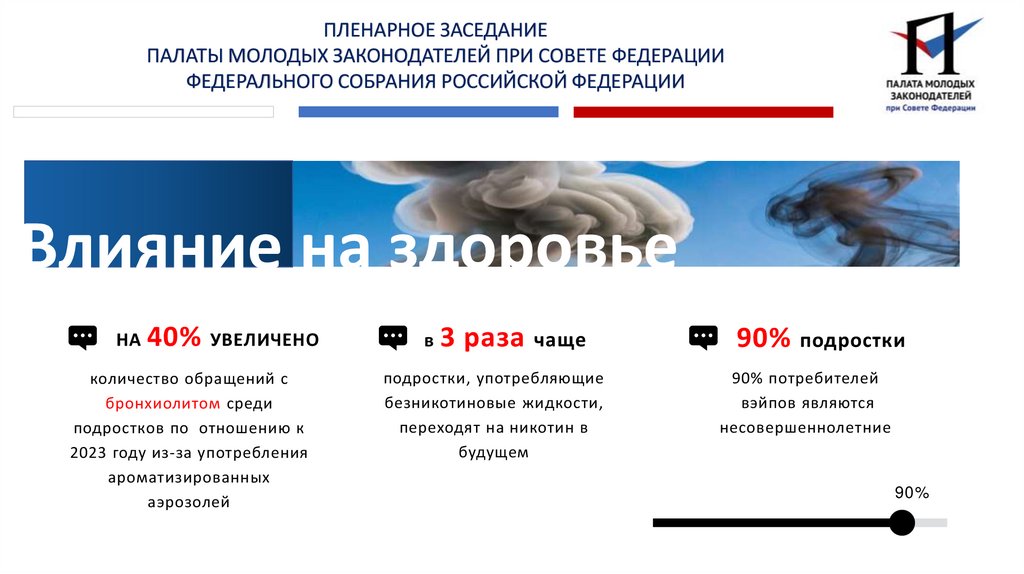 ПЛЕНАРНОЕ ЗАСЕДАНИЕ
ПАЛАТЫ МОЛОДЫХ ЗАКОНОДАТЕЛЕЙ ПРИ СОВЕТЕ ФЕДЕРАЦИИ
ФЕДЕРАЛЬНОГО СОБРАНИЯ РОССИЙСКОЙ ФЕДЕРАЦИИ

ПАЛАТА МОЛОДЫХ ЗАКОНОДАТЕЛЕЙ
при Совете Федерации

Влияние на здоровье

НА 40% УВЕЛИЧЕНО

количество обращений с бронхиолитом среди подростков по отношению к 2023 году из-за употребления ароматизированных аэрозолей

в 3 раза чаще

подростки, употребляющие безникотиновые жидкости, переходят на никотин в будущем

90% подростки

90% потребителей вэйпов являются несовершеннолетние

90%